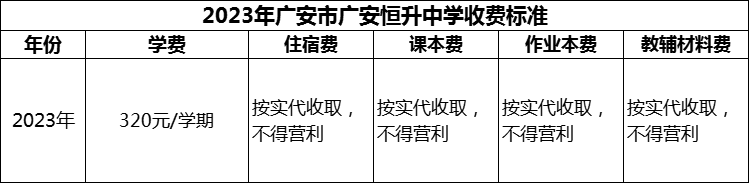 2023年广安市广安恒升中学收费标准

| 年份 | 学费 | 住宿费 | 课本费 | 作业本费 | 教辅材料费 |
|---|---|---|---|---|---|
| 2023年 | 320元/学期 | 按实代收取，不得营利 | 按实代收取，不得营利 | 按实代收取，不得营利 | 按实代收取，不得营利 |